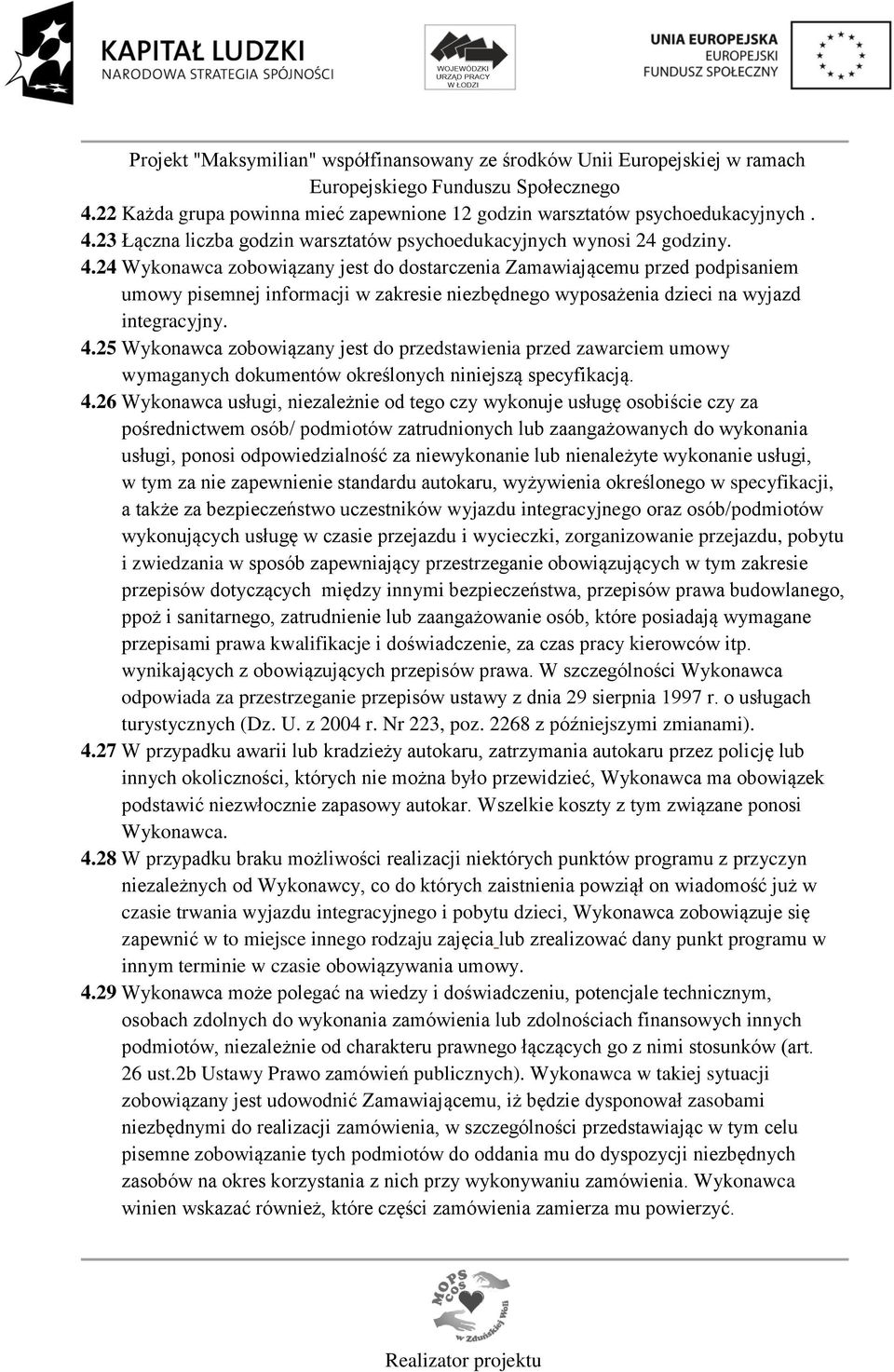 KAPITAŁ LUDZKI
NARODOWA STRATEGIA SPÓJNOŚCI

WOJEWÓDZKI URZĄD PRACY W ŁODZI

UNIA EUROPEJSKA
EUROPEJSKI FUNDUSZ SPOŁECZNY

Projekt "Maksymilian" współfinansowany ze środków Unii Europejskiej w ramach Europejskiego Funduszu Społecznego

4.22 Każda grupa powinna mieć zapewnione 12 godzin warsztatów psychoedukacyjnych .
4.23 Łączna liczba godzin warsztatów psychoedukacyjnych wynosi 24 godziny.
4.24 Wykonawca zobowiązany jest do dostarczenia Zamawiającemu przed podpisaniem umowy pisemnej informacji w zakresie niezbędnego wyposażenia dzieci na wyjazd integracyjny.
4.25 Wykonawca zobowiązany jest do przedstawienia przed zawarciem umowy wymaganych dokumentów określonych niniejszą specyfikacją.
4.26 Wykonawca usługi, niezależnie od tego czy wykonuje usługę osobiście czy za pośrednictwem osób/ podmiotów zatrudnionych lub zaangażowanych do wykonania usługi, ponosi odpowiedzialność za niewykonanie lub nienależyte wykonanie usługi, w tym za nie zapewnienie standardu autokaru, wyżywienia określonego w specyfikacji, a także za bezpieczeństwo uczestników wyjazdu integracyjnego oraz osób/podmiotów wykonujących usługę w czasie przejazdu i wycieczki, zorganizowanie przejazdu, pobytu i zwiedzania w sposób zapewniający przestrzeganie obowiązujących w tym zakresie przepisów dotyczących między innymi bezpieczeństwa, przepisów prawa budowlanego, ppoż i sanitarnego, zatrudnienie lub zaangażowanie osób, które posiadają wymagane przepisami prawa kwalifikacje i doświadczenie, za czas pracy kierowców itp. wynikających z obowiązujących przepisów prawa. W szczególności Wykonawca odpowiada za przestrzeganie przepisów ustawy z dnia 29 sierpnia 1997 r. o usługach turystycznych (Dz. U. z 2004 r. Nr 223, poz. 2268 z późniejszymi zmianami).
4.27 W przypadku awarii lub kradzieży autokaru, zatrzymania autokaru przez policję lub innych okoliczności, których nie można było przewidzieć, Wykonawca ma obowiązek podstawić niezwłocznie zapasowy autokar. Wszelkie koszty z tym związane ponosi Wykonawca.
4.28 W przypadku braku możliwości realizacji niektórych punktów programu z przyczyn niezależnych od Wykonawcy, co do których zaistnienia powziął on wiadomość już w czasie trwania wyjazdu integracyjnego i pobytu dzieci, Wykonawca zobowiązuje się zapewnić w to miejsce innego rodzaju zajęcia lub zrealizować dany punkt programu w innym terminie w czasie obowiązywania umowy.
4.29 Wykonawca może polegać na wiedzy i doświadczeniu, potencjale technicznym, osobach zdolnych do wykonania zamówienia lub zdolnościach finansowych innych podmiotów, niezależnie od charakteru prawnego łączących go z nimi stosunków (art. 26 ust.2b Ustawy Prawo zamówień publicznych). Wykonawca w takiej sytuacji zobowiązany jest udowodnić Zamawiającemu, iż będzie dysponował zasobami niezbędnymi do realizacji zamówienia, w szczególności przedstawiając w tym celu pisemne zobowiązanie tych podmiotów do oddania mu do dyspozycji niezbędnych zasobów na okres korzystania z nich przy wykonywaniu zamówienia. Wykonawca winien wskazać również, które części zamówienia zamierza mu powierzyć.

MOPS COS w Zduńskiej Woli

Realizator projektu